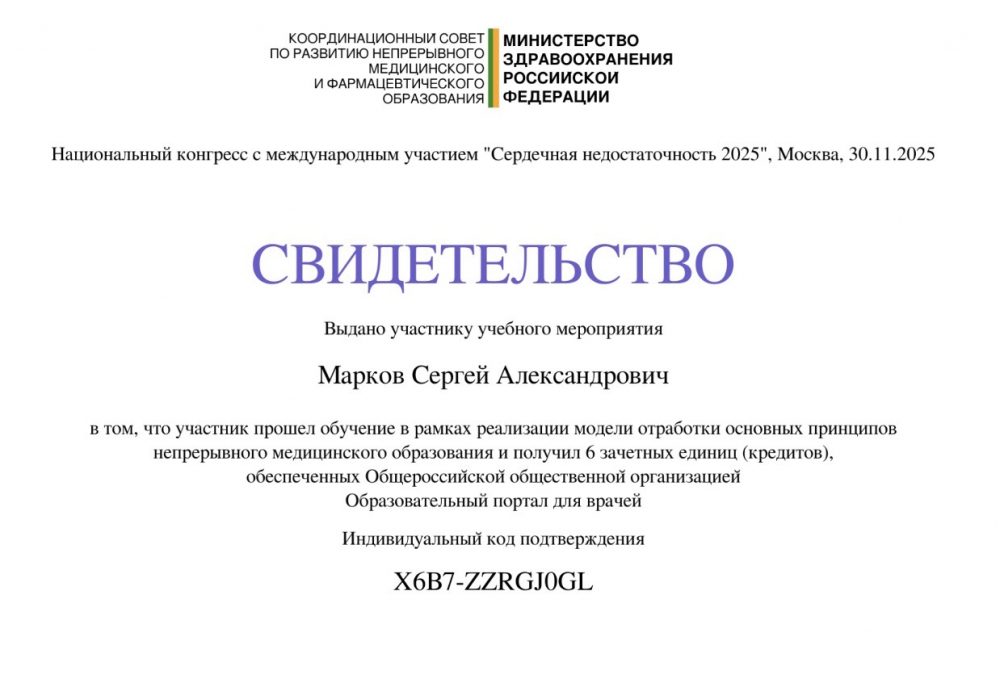 КООРДИНАЦИОННЫЙ СОВЕТ ПО РАЗВИТИЮ НЕПРЕРЫВНОГО МЕДИЦИНСКОГО И ФАРМАЦЕВТИЧЕСКОГО ОБРАЗОВАНИЯ

МИНИСТЕРСТВО ЗДРАВООХРАНЕНИЯ РОССИЙСКОЙ ФЕДЕРАЦИИ

Национальный конгресс с международным участием "Сердечная недостаточность 2025", Москва, 30.11.2025

СВИДЕТЕЛЬСТВО

Выдано участнику учебного мероприятия

Марков Сергей Александрович

в том, что участник прошел обучение в рамках реализации модели отработки основных принципов непрерывного медицинского образования и получил 6 зачетных единиц (кредитов), обеспеченных Общероссийской общественной организацией Образовательный портал для врачей

Индивидуальный код подтверждения

X6B7-ZZRGJ0GL